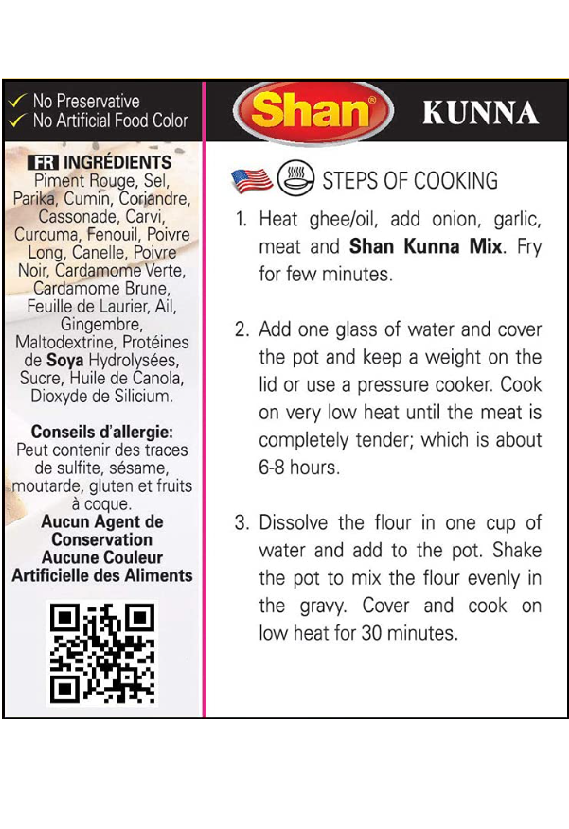 ✓ No Preservative
✓ No Artificial Food Color

FR INGRÉDIENTS
Piment Rouge, Sel, Parika, Cumin, Coriandre, Cassonade, Carvi, Curcuma, Fenouil, Poivre Long, Canelle, Poivre Noir, Cardamome Verte, Cardamome Brune, Feuille de Laurier, Ail, Gingembre, Maltodextrine, Protéines de Soya Hydrolysées, Sucre, Huile de Canola, Dioxyde de Silicium.

Conseils d'allergie:
Peut contenir des traces de sulfite, sésame, moutarde, gluten et fruits à coque.
Aucun Agent de Conservation
Aucune Couleur Artificielle des Aliments

Shan®
KUNNA

STEPS OF COOKING

1. Heat ghee/oil, add onion, garlic, meat and Shan Kunna Mix. Fry for few minutes.

2. Add one glass of water and cover the pot and keep a weight on the lid or use a pressure cooker. Cook on very low heat until the meat is completely tender; which is about 6-8 hours.

3. Dissolve the flour in one cup of water and add to the pot. Shake the pot to mix the flour evenly in the gravy. Cover and cook on low heat for 30 minutes.